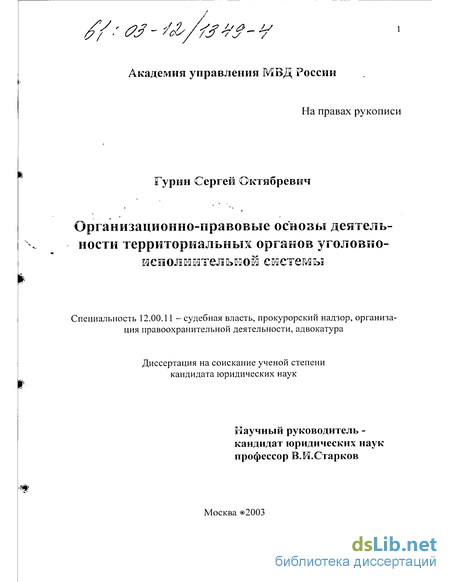 61:03-12/1349-4

1

Академия управления МВД России

На правах рукописи

Гурин Сергей Октябревич

Организационно-правовые основы деятельности территориальных органов уголовно-исполнительной системы

Специальность 12.00.11 – судебная власть, прокурорский надзор, организация правоохранительной деятельности, адвокатура

Диссертация на соискание ученой степени кандидата юридических наук

Научный руководитель - кандидат юридических наук профессор В.И.Старков

Москва 2003

dsLib.net
библиотека диссертаций